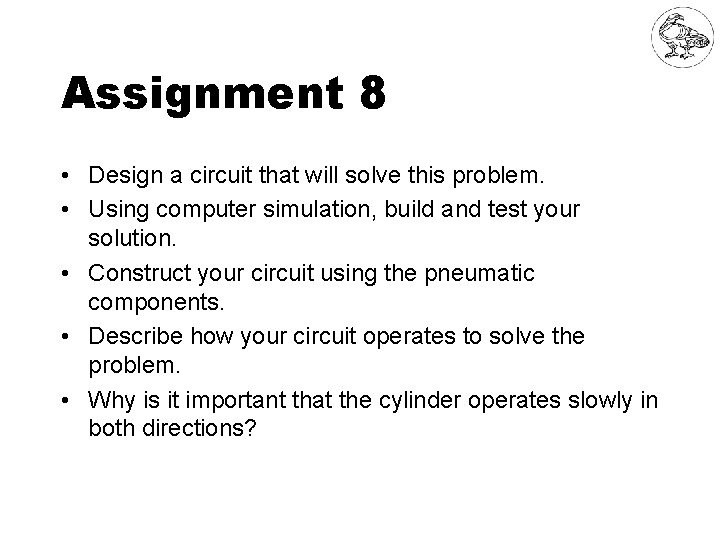 Assignment 8

• Design a circuit that will solve this problem.
• Using computer simulation, build and test your solution.
• Construct your circuit using the pneumatic components.
• Describe how your circuit operates to solve the problem.
• Why is it important that the cylinder operates slowly in both directions?